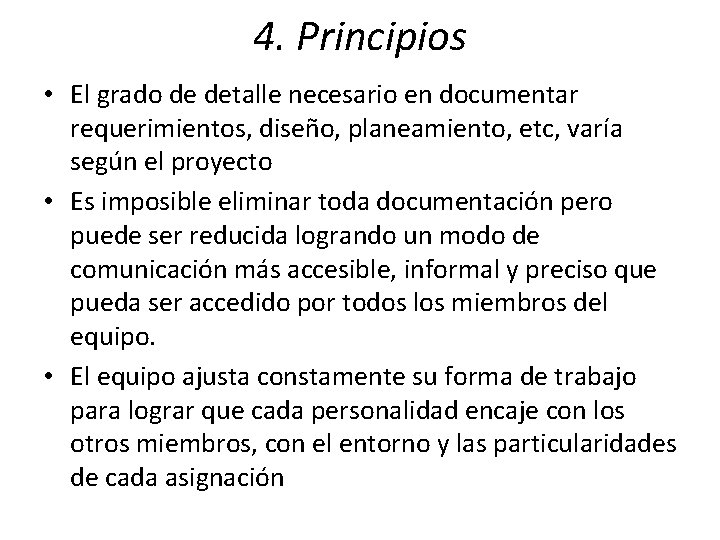 4. Principios

• El grado de detalle necesario en documentar requerimientos, diseño, planeamiento, etc, varía según el proyecto

• Es imposible eliminar toda documentación pero puede ser reducida logrando un modo de comunicación más accesible, informal y preciso que pueda ser accedido por todos los miembros del equipo.

• El equipo ajusta constamente su forma de trabajo para lograr que cada personalidad encaje con los otros miembros, con el entorno y las particularidades de cada asignación